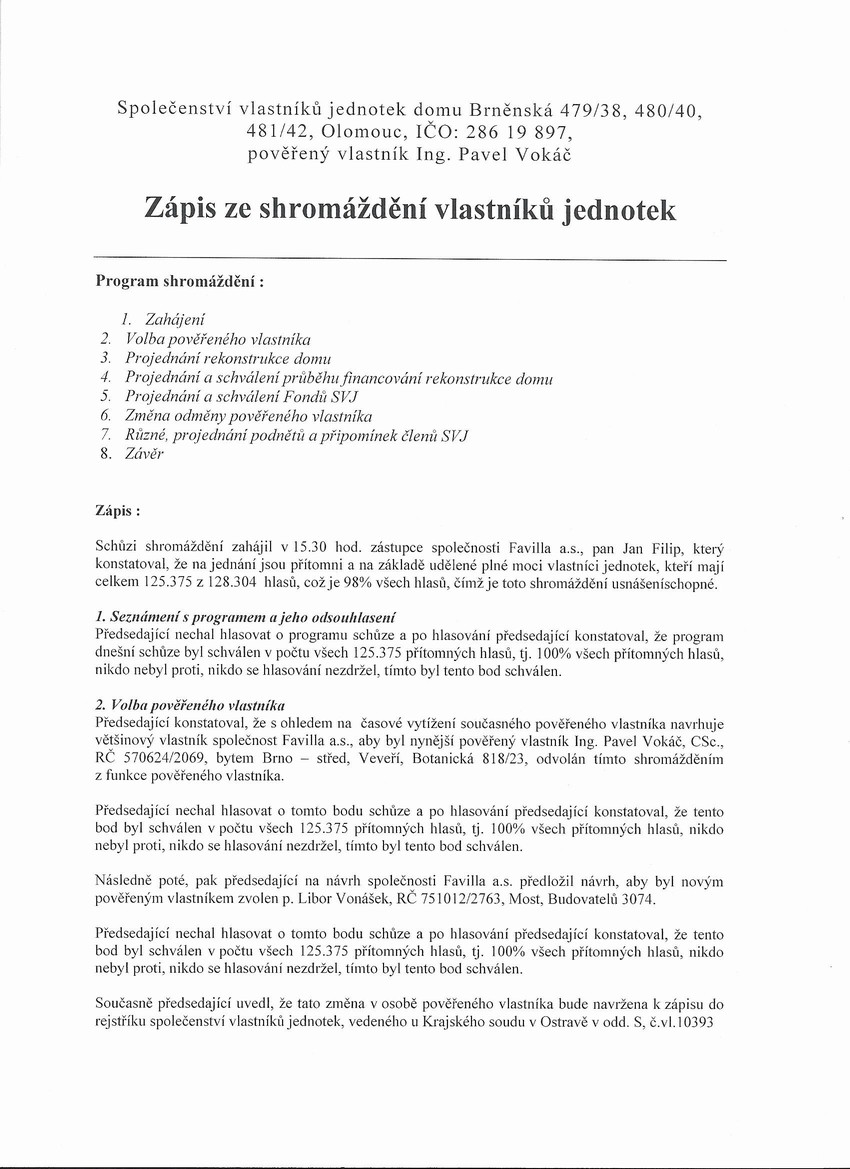 Společenství vlastníků jednotek domu Brněnská 479/38, 480/40, 481/42, Olomouc, IČO: 286 19 897, pověřený vlastník Ing. Pavel Vokáč

Zápis ze shromáždění vlastníků jednotek

Program shromáždění :

1. Zahájení
2. Volba pověřeného vlastníka
3. Projednání rekonstrukce domu
4. Projednání a schválení průběhu financování rekonstrukce domu
5. Projednání a schválení Fondů SVJ
6. Změna odměny pověřeného vlastníka
7. Různé, projednání podnětů a připomínek členů SVJ
8. Závěr

Zápis :

Schůzi shromáždění zahájil v 15.30 hod. zástupce společnosti Favilla a.s., pan Jan Filip, který konstatoval, že na jednání jsou přítomni a na základě udělené plné moci vlastníci jednotek, kteří mají celkem 125.375 z 128.304 hlasů, což je 98% všech hlasů, čímž je toto shromáždění usnášeníschopné.

1. Seznámení s programem a jeho odsouhlasení
Předsedající nechal hlasovat o programu schůze a po hlasování předsedající konstatoval, že program dnešní schůze byl schválen v počtu všech 125.375 přítomných hlasů, tj. 100% všech přítomných hlasů, nikdo nebyl proti, nikdo se hlasování nezdržel, tímto byl tento bod schválen.

2. Volba pověřeného vlastníka
Předsedající konstatoval, že s ohledem na časové vytížení současného pověřeného vlastníka navrhuje většinový vlastník společnost Favilla a.s., aby byl nynější pověřený vlastník Ing. Pavel Vokáč, CSc., RČ 570624/2069, bytem Brno – střed, Veveří, Botanická 818/23, odvolán tímto shromážděním z funkce pověřeného vlastníka.

Předsedající nechal hlasovat o tomto bodu schůze a po hlasování předsedající konstatoval, že tento bod byl schválen v počtu všech 125.375 přítomných hlasů, tj. 100% všech přítomných hlasů, nikdo nebyl proti, nikdo se hlasování nezdržel, tímto byl tento bod schválen.

Následně poté, pak předsedající na návrh společnosti Favilla a.s. předložil návrh, aby byl novým pověřeným vlastníkem zvolen p. Libor Vonášek, RČ 751012/2763, Most, Budovatelů 3074.

Předsedající nechal hlasovat o tomto bodu schůze a po hlasování předsedající konstatoval, že tento bod byl schválen v počtu všech 125.375 přítomných hlasů, tj. 100% všech přítomných hlasů, nikdo nebyl proti, nikdo se hlasování nezdržel, tímto byl tento bod schválen.

Současně předsedající uvedl, že tato změna v osobě pověřeného vlastníka bude navržena k zápisu do rejstříku společenství vlastníků jednotek, vedeného u Krajského soudu v Ostravě v odd. S, č.vl.10393